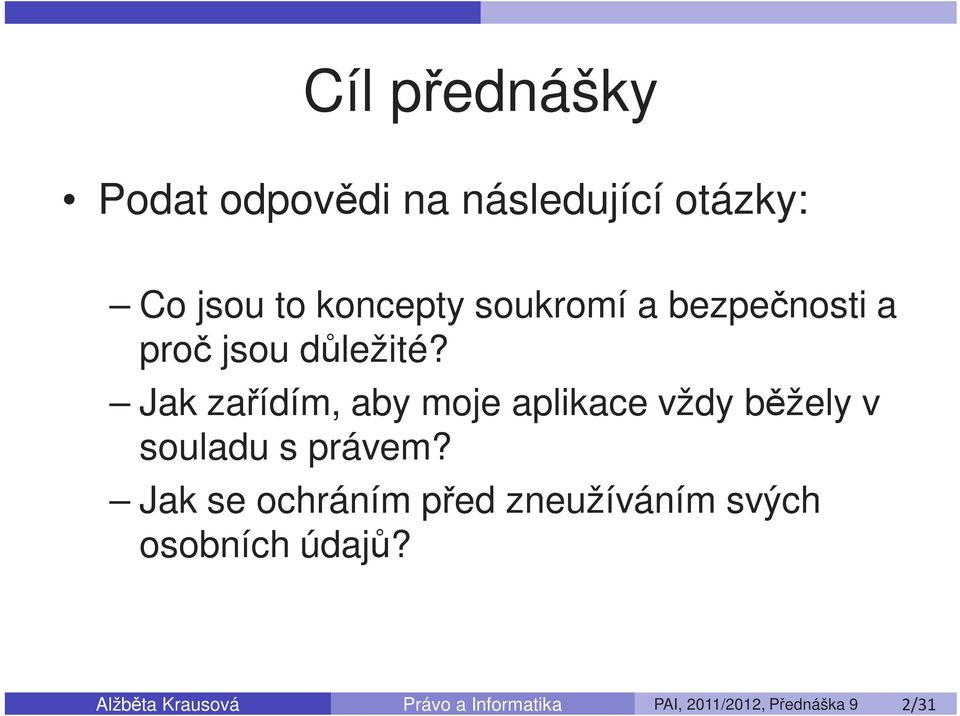 Cíl přednášky

• Podat odpovědi na následující otázky:

– Co jsou to koncepty soukromí a bezpečnosti a proč jsou důležité?

– Jak zařídím, aby moje aplikace vždy běžely v souladu s právem?

– Jak se ochráním před zneužíváním svých osobních údajů?

Alžběta Krausová Právo a Informatika PAI, 2011/2012, Přednáška 9 2/31